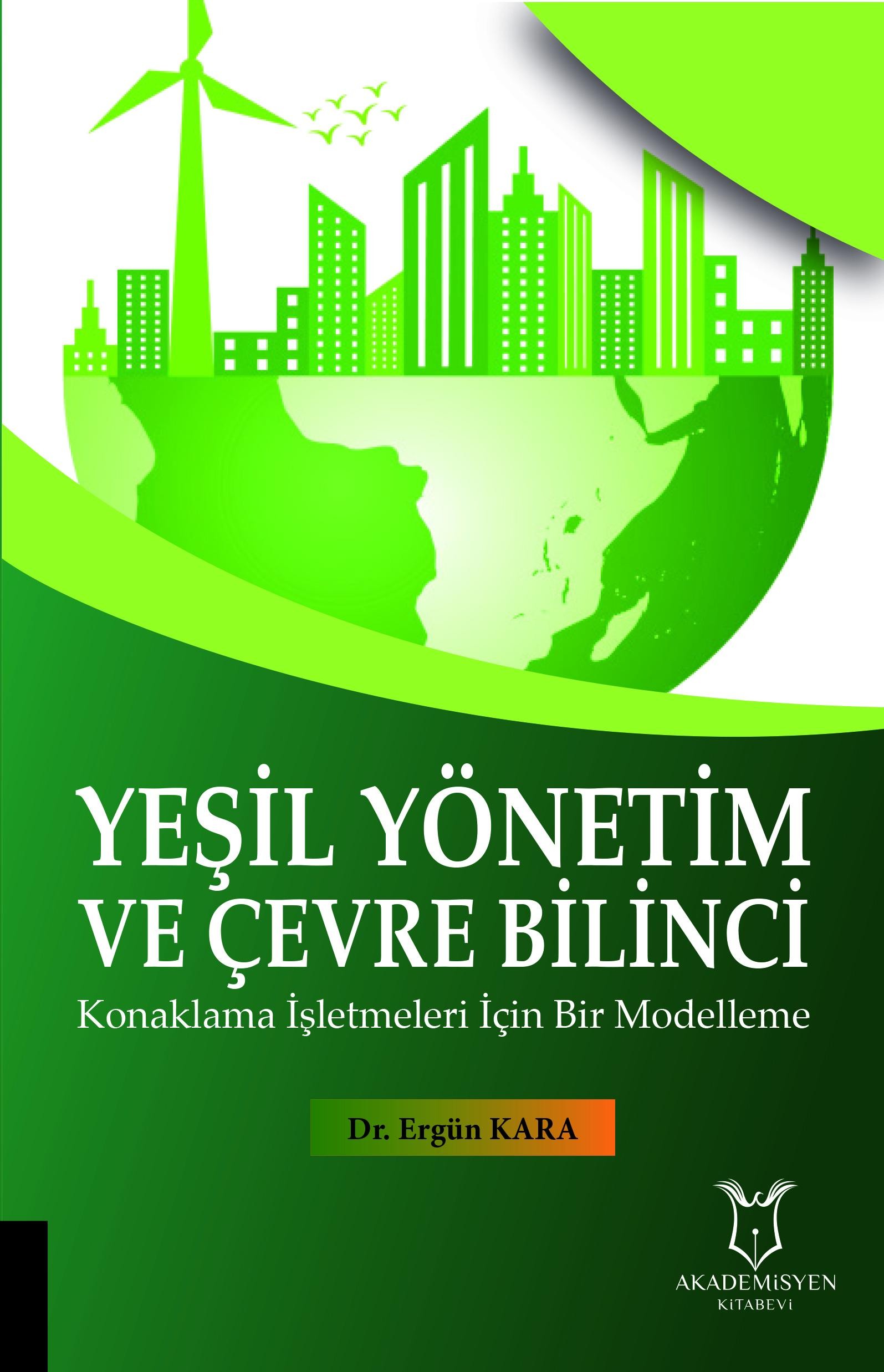 YEŞİL YÖNETİM
VE ÇEVRE BİLİNCİ
Konaklama İşletmeleri İçin Bir Modelleme

Dr. Ergün KARA

AKADEMİSYEN
KİTABEVİ